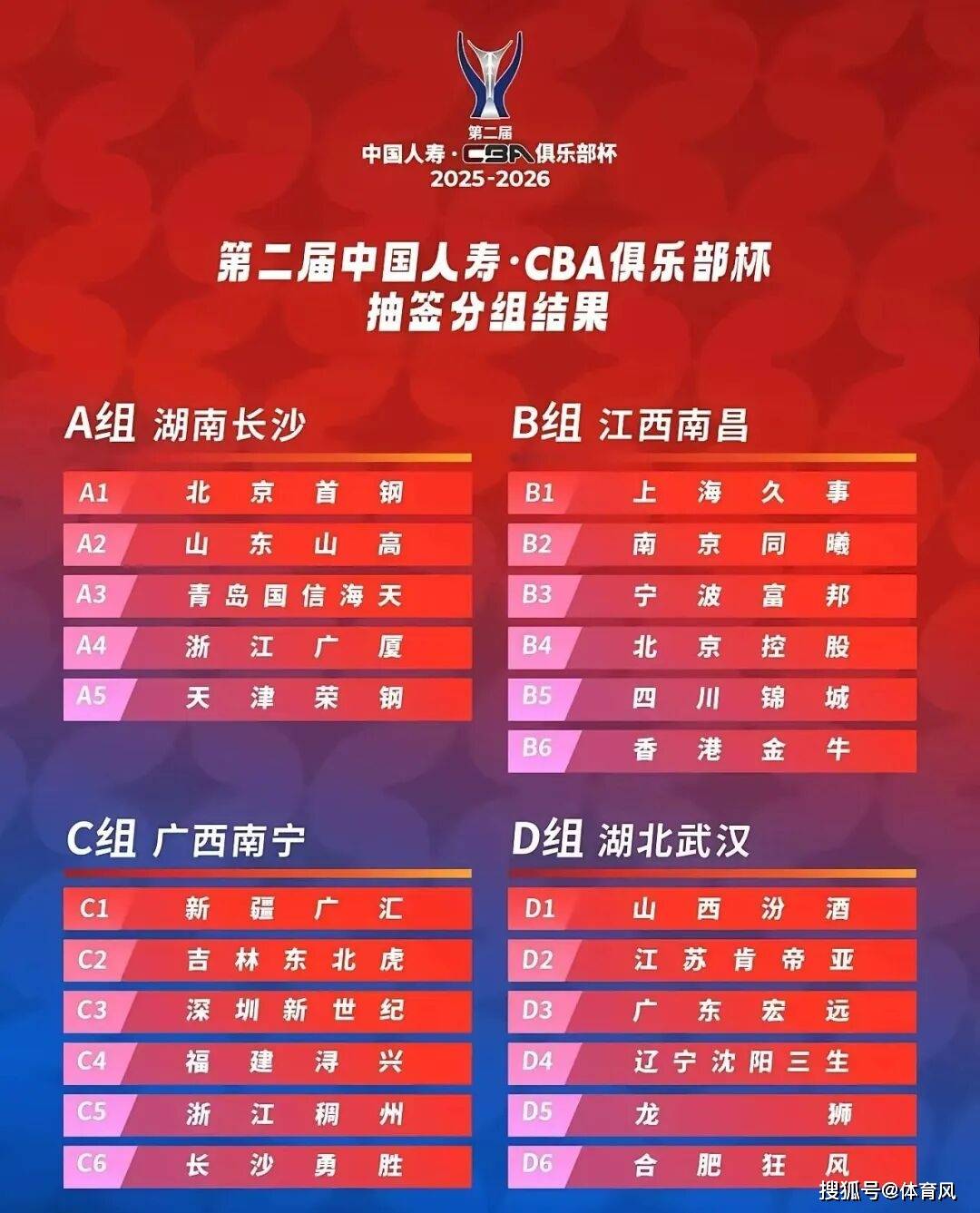 第二届
中国人寿·CBA俱乐部杯
2025-2026

第二届中国人寿·CBA俱乐部杯
抽签分组结果

A组 湖南长沙

A1 北京首钢
A2 山东山高
A3 青岛国信海天
A4 浙江广厦
A5 天津荣钢

B组 江西南昌

B1 上海久事
B2 南京同曦
B3 宁波富邦
B4 北京控股
B5 四川锦城
B6 香港金牛

C组 广西南宁

C1 新疆广汇
C2 吉林东北虎
C3 深圳新世纪
C4 福建浔兴
C5 浙江稠州
C6 长沙勇胜

D组 湖北武汉

D1 山西汾酒
D2 江苏肯帝亚
D3 广东宏远
D4 辽宁沈阳三生
D5 龙狮
D6 合肥狂风

搜狐号@体育风